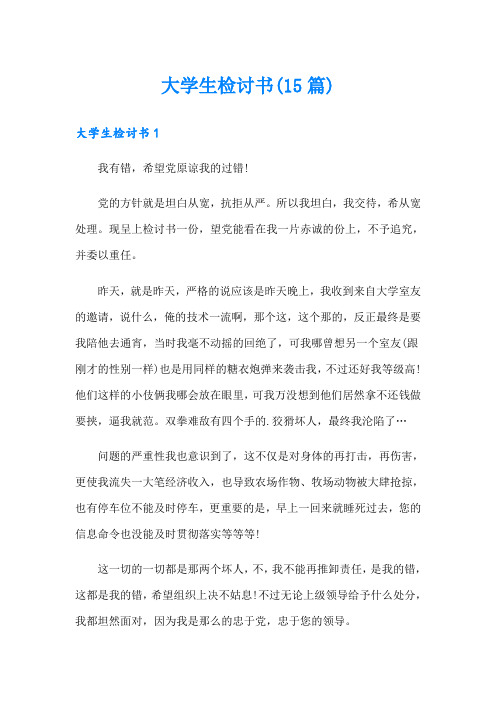 大学生检讨书(15篇)

大学生检讨书1

我有错，希望党原谅我的过错!

党的方针就是坦白从宽，抗拒从严。所以我坦白，我交待，希从宽处理。现呈上检讨书一份，望党能看在我一片赤诚的份上，不予追究，并委以重任。

昨天，就是昨天，严格的说应该是昨天晚上，我收到来自大学室友的邀请，说什么，俺的技术一流啊，那个这，这个那的，反正最终是要我陪他去通宵，当时我毫不动摇的回绝了，可我哪曾想另一个室友(跟刚才的性别一样)也是用同样的糖衣炮弹来袭击我，不过还好我等级高!他们这样的小伎俩我哪会放在眼里，可我万没想到他们居然拿不还钱做要挟，逼我就范。双拳难敌有四个手的.狡猾坏人，最终我沦陷了…

问题的严重性我也意识到了，这不仅是对身体的再打击，再伤害，更使我流失一大笔经济收入，也导致农场作物、牧场动物被大肆抢掠，也有停车位不能及时停车，更重要的是，早上一回来就睡死过去，您的信息命令也没能及时贯彻落实等等等!

这一切的一切都是那两个坏人，不，我不能再推卸责任，是我的错，这都是我的错，希望组织上决不姑息!不过无论上级领导给予什么处分，我都坦然面对，因为我是那么的忠于党，忠于您的领导。